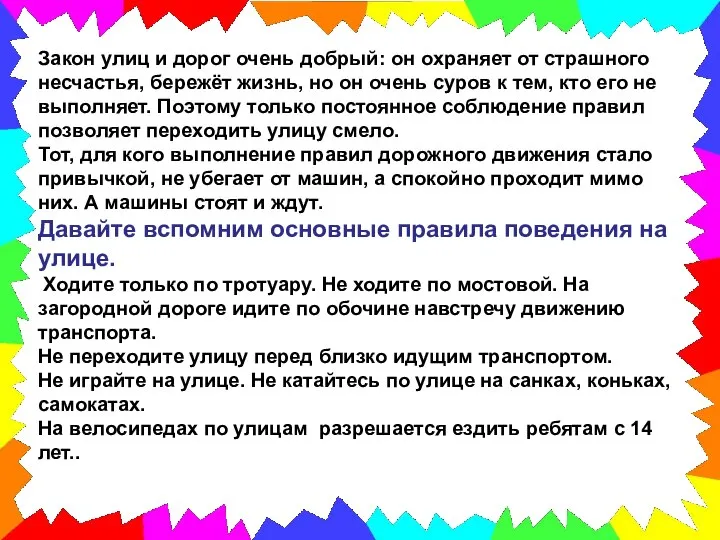 Закон улиц и дорог очень добрый: он охраняет от страшного несчастья, бережёт жизнь, но он очень суров к тем, кто его не выполняет. Поэтому только постоянное соблюдение правил позволяет переходить улицу смело.
Тот, для кого выполнение правил дорожного движения стало привычкой, не убегает от машин, а спокойно проходит мимо них. А машины стоят и ждут.
Давайте вспомним основные правила поведения на улице.
Ходите только по тротуару. Не ходите по мостовой. На загородной дороге идите по обочине навстречу движению транспорта.
Не переходите улицу перед близко идущим транспортом.
Не играйте на улице. Не катайтесь по улице на санках, коньках, самокатах.
На велосипедах по улицам разрешается ездить ребятам с 14 лет..